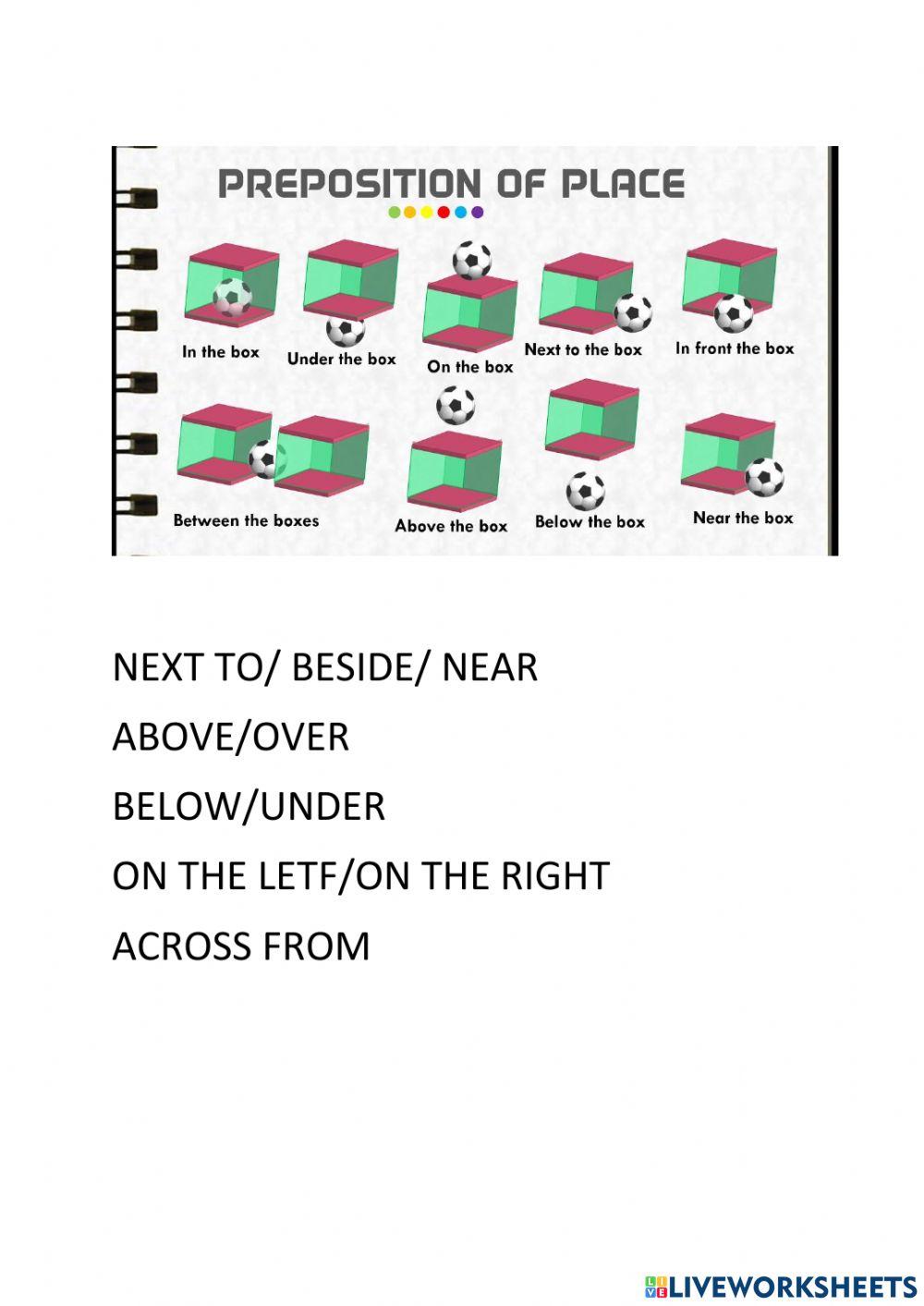 PREPOSITION OF PLACE

In the box
Under the box
On the box
Next to the box
In front the box

Between the boxes
Above the box
Below the box
Near the box

NEXT TO/ BESIDE/ NEAR

ABOVE/OVER

BELOW/UNDER

ON THE LETF/ON THE RIGHT

ACROSS FROM

LIVEWORKSHEETS